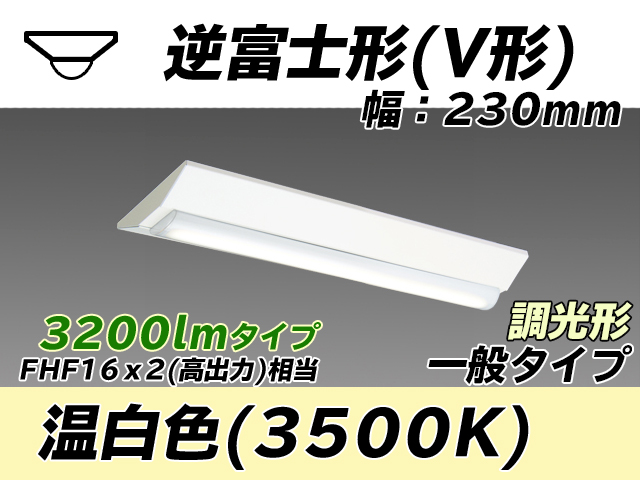 逆富士形(V形)
幅：230mm

3200lmタイプ
FHF16x2(高出力)相当

調光形
一般タイプ

温白色(3500K)